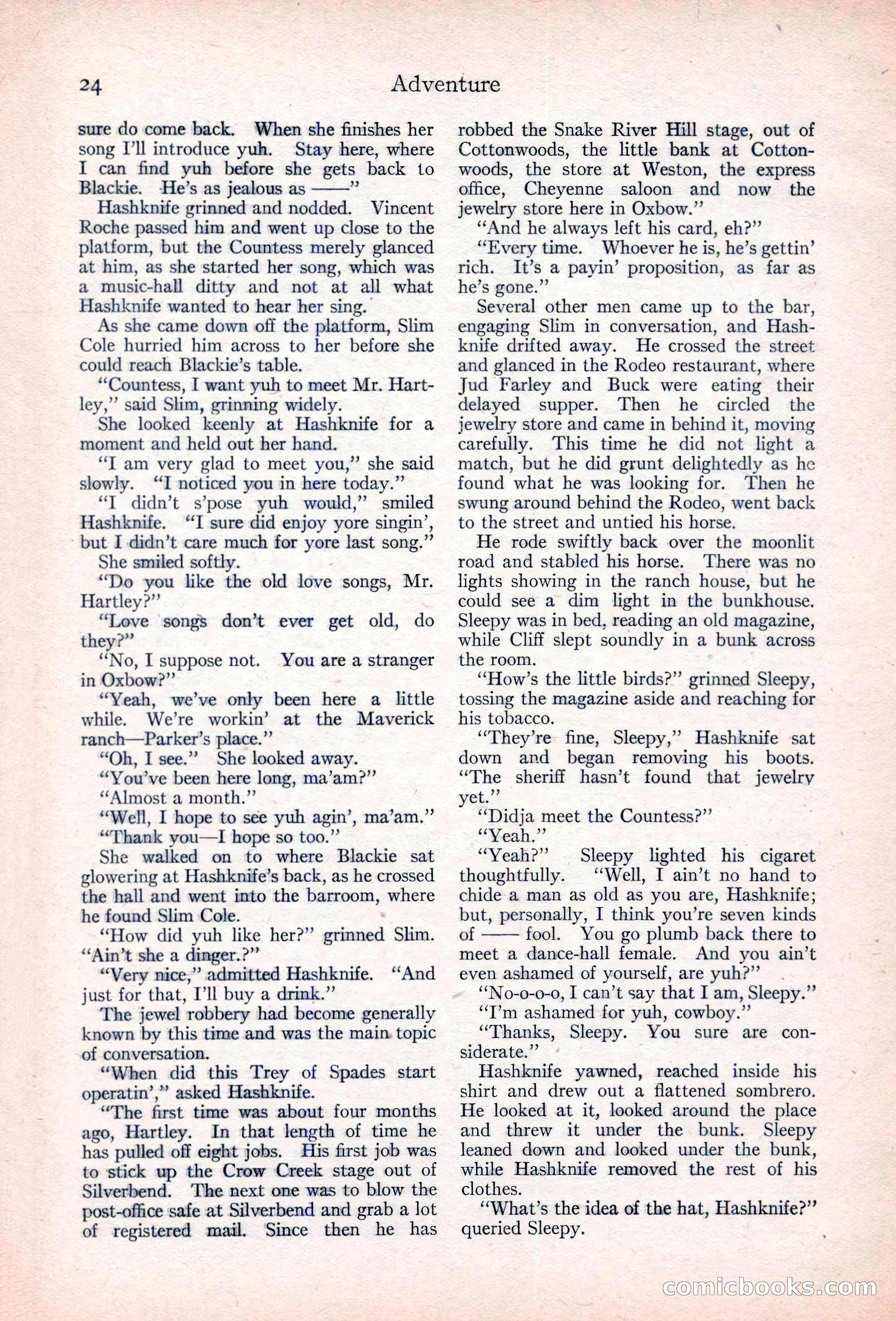 24 Adventure

sure do come back. When she finishes her song I'll introduce yuh. Stay here, where I can find yuh before she gets back to Blackie. He's as jealous as ——"

Hashknife grinned and nodded. Vincent Roche passed him and went up close to the platform, but the Countess merely glanced at him, as she started her song, which was a music-hall ditty and not at all what Hashknife wanted to hear her sing.

As she came down off the platform, Slim Cole hurried him across to her before she could reach Blackie's table.

"Countess, I want yuh to meet Mr. Hartley," said Slim, grinning widely.

She looked keenly at Hashknife for a moment and held out her hand.

"I am very glad to meet you," she said slowly. "I noticed you in here today."

"I didn't s'pose yuh would," smiled Hashknife. "I sure did enjoy yore singin', but I didn't care much for yore last song."

She smiled softly.

"Do you like the old love songs, Mr. Hartley?"

"Love songs don't ever get old, do they?"

"No, I suppose not. You are a stranger in Oxbow?"

"Yeah, we've only been here a little while. We're workin' at the Maverick ranch—Parker's place."

"Oh, I see." She looked away.

"You've been here long, ma'am?"

"Almost a month."

"Well, I hope to see yuh agin', ma'am."

"Thank you—I hope so too."

She walked on to where Blackie sat glowering at Hashknife's back, as he crossed the hall and went into the barroom, where he found Slim Cole.

"How did yuh like her?" grinned Slim. "Ain't she a dinger.?"

"Very nice," admitted Hashknife. "And just for that, I'll buy a drink."

The jewel robbery had become generally known by this time and was the main topic of conversation.

"When did this Trey of Spades start operatin'," asked Hashknife.

"The first time was about four months ago, Hartley. In that length of time he has pulled off eight jobs. His first job was to stick up the Crow Creek stage out of Silverbend. The next one was to blow the post-office safe at Silverbend and grab a lot of registered mail. Since then he has robbed the Snake River Hill stage, out of Cottonwoods, the little bank at Cottonwoods, the store at Weston, the express office, Cheyenne saloon and now the jewelry store here in Oxbow."

"And he always left his card, eh?"

"Every time. Whoever he is, he's gettin' rich. It's a payin' proposition, as far as he's gone."

Several other men came up to the bar, engaging Slim in conversation, and Hashknife drifted away. He crossed the street and glanced in the Rodeo restaurant, where Jud Farley and Buck were eating their delayed supper. Then he circled the jewelry store and came in behind it, moving carefully. This time he did not light a match, but he did grunt delightedly as he found what he was looking for. Then he swung around behind the Rodeo, went back to the street and untied his horse.

He rode swiftly back over the moonlit road and stabled his horse. There was no lights showing in the ranch house, but he could see a dim light in the bunkhouse. Sleepy was in bed, reading an old magazine, while Cliff slept soundly in a bunk across the room.

"How's the little birds?" grinned Sleepy, tossing the magazine aside and reaching for his tobacco.

"They're fine, Sleepy," Hashknife sat down and began removing his boots. "The sheriff hasn't found that jewelry yet."

"Didja meet the Countess?"

"Yeah."

"Yeah?" Sleepy lighted his cigaret thoughtfully. "Well, I ain't no hand to chide a man as old as you are, Hashknife; but, personally, I think you're seven kinds of —— fool. You go plumb back there to meet a dance-hall female. And you ain't even ashamed of yourself, are yuh?"

"No-o-o-o, I can't say that I am, Sleepy."

"I'm ashamed for yuh, cowboy."

"Thanks, Sleepy. You sure are considerate."

Hashknife yawned, reached inside his shirt and drew out a flattened sombrero. He looked at it, looked around the place and threw it under the bunk. Sleepy leaned down and looked under the bunk, while Hashknife removed the rest of his clothes.

"What's the idea of the hat, Hashknife?" queried Sleepy.

comicbooks.com